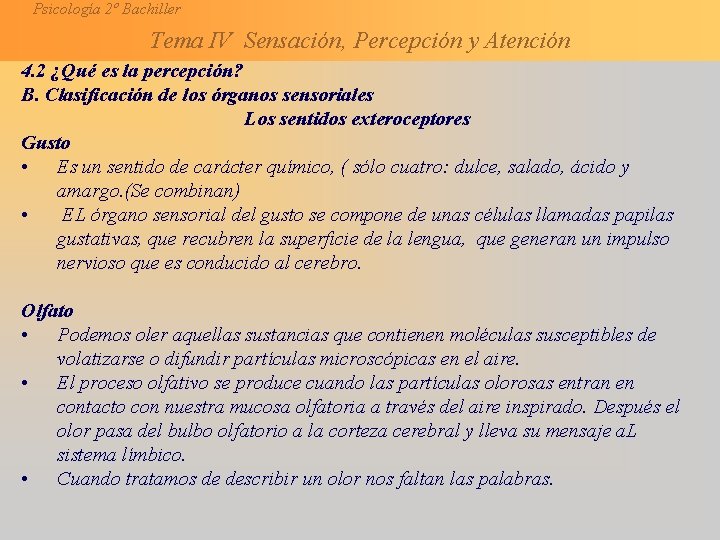 Psicología 2º Bachiller

Tema IV Sensación, Percepción y Atención

4.2 ¿Qué es la percepción?
B. Clasificación de los órganos sensoriales

Los sentidos exteroceptores

Gusto

• Es un sentido de carácter químico, ( sólo cuatro: dulce, salado, ácido y amargo.(Se combinan)
• EL órgano sensorial del gusto se compone de unas células llamadas papilas gustativas, que recubren la superficie de la lengua, que generan un impulso nervioso que es conducido al cerebro.

Olfato

• Podemos oler aquellas sustancias que contienen moléculas susceptibles de volatizarse o difundir partículas microscópicas en el aire.
• El proceso olfativo se produce cuando las partículas olorosas entran en contacto con nuestra mucosa olfatoria a través del aire inspirado. Después el olor pasa del bulbo olfatorio a la corteza cerebral y lleva su mensaje aL sistema límbico.
• Cuando tratamos de describir un olor nos faltan las palabras.